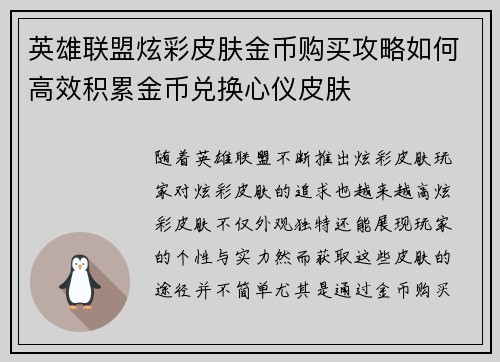 英雄联盟炫彩皮肤金币购买攻略如何高效积累金币兑换心仪皮肤

随着英雄联盟不断推出炫彩皮肤玩家对炫彩皮肤的追求也越来越高炫彩皮肤不仅外观独特还能展现玩家的个性与实力然而获取这些皮肤的途径并不简单尤其是通过金币购买